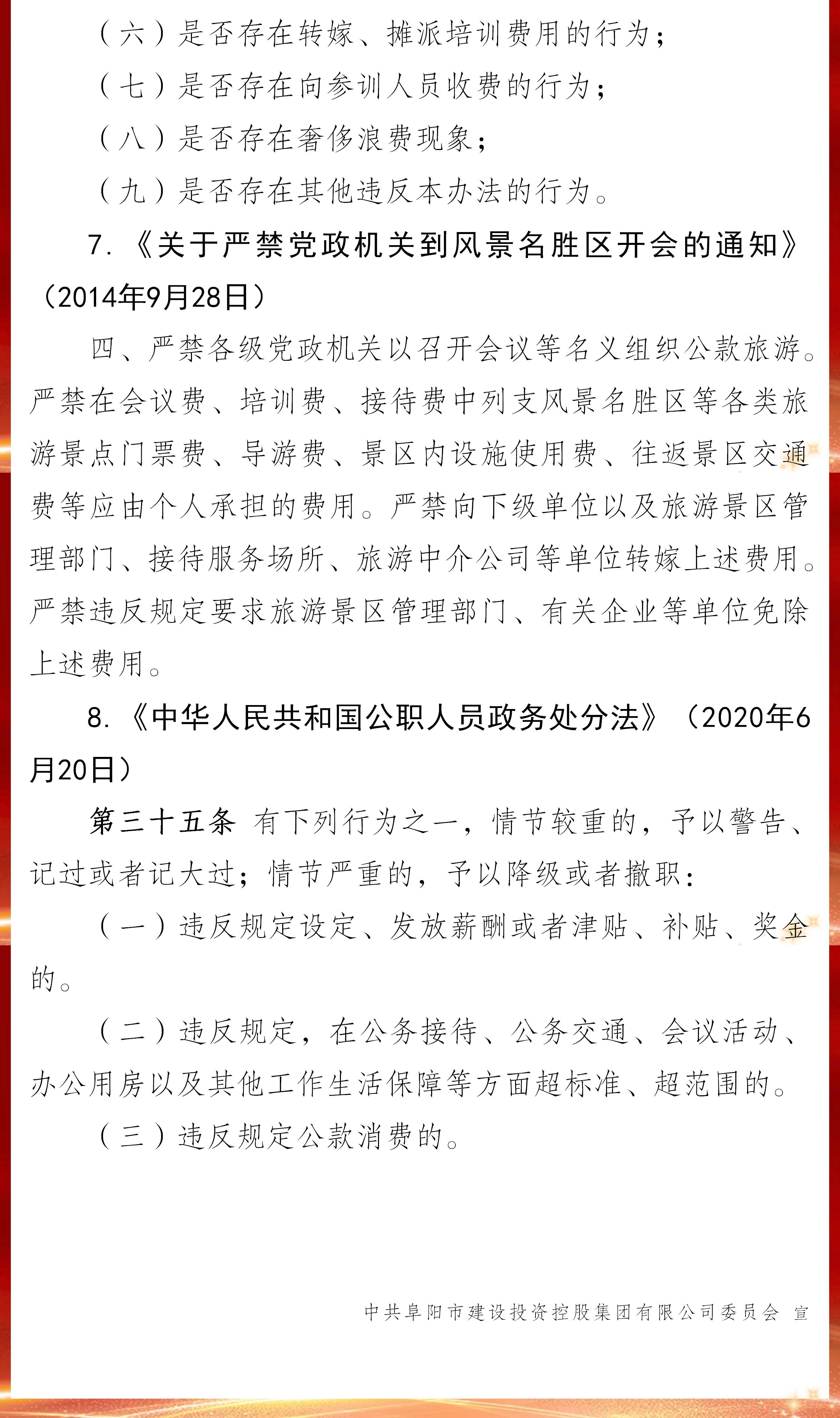 （六）是否存在转嫁、摊派培训费用的行为；

（七）是否存在向参训人员收费的行为；

（八）是否存在奢侈浪费现象；

（九）是否存在其他违反本办法的行为。

7.《关于严禁党政机关到风景名胜区开会的通知》（2014年9月28日）

四、严禁各级党政机关以召开会议等名义组织公款旅游。严禁在会议费、培训费、接待费中列支风景名胜区等各类旅游景点门票费、导游费、景区内设施使用费、往返景区交通费等应由个人承担的费用。严禁向下级单位以及旅游景区管理部门、接待服务场所、旅游中介公司等单位转嫁上述费用。严禁违反规定要求旅游景区管理部门、有关企业等单位免除上述费用。

8.《中华人民共和国公职人员政务处分法》（2020年6月20日）

第三十五条 有下列行为之一，情节较重的，予以警告、记过或者记大过；情节严重的，予以降级或者撤职：

（一）违反规定设定、发放薪酬或者津贴、补贴、奖金的。

（二）违反规定，在公务接待、公务交通、会议活动、办公用房以及其他工作生活保障等方面超标准、超范围的。

（三）违反规定公款消费的。

中共阜阳市建设投资控股集团有限公司委员会 宣